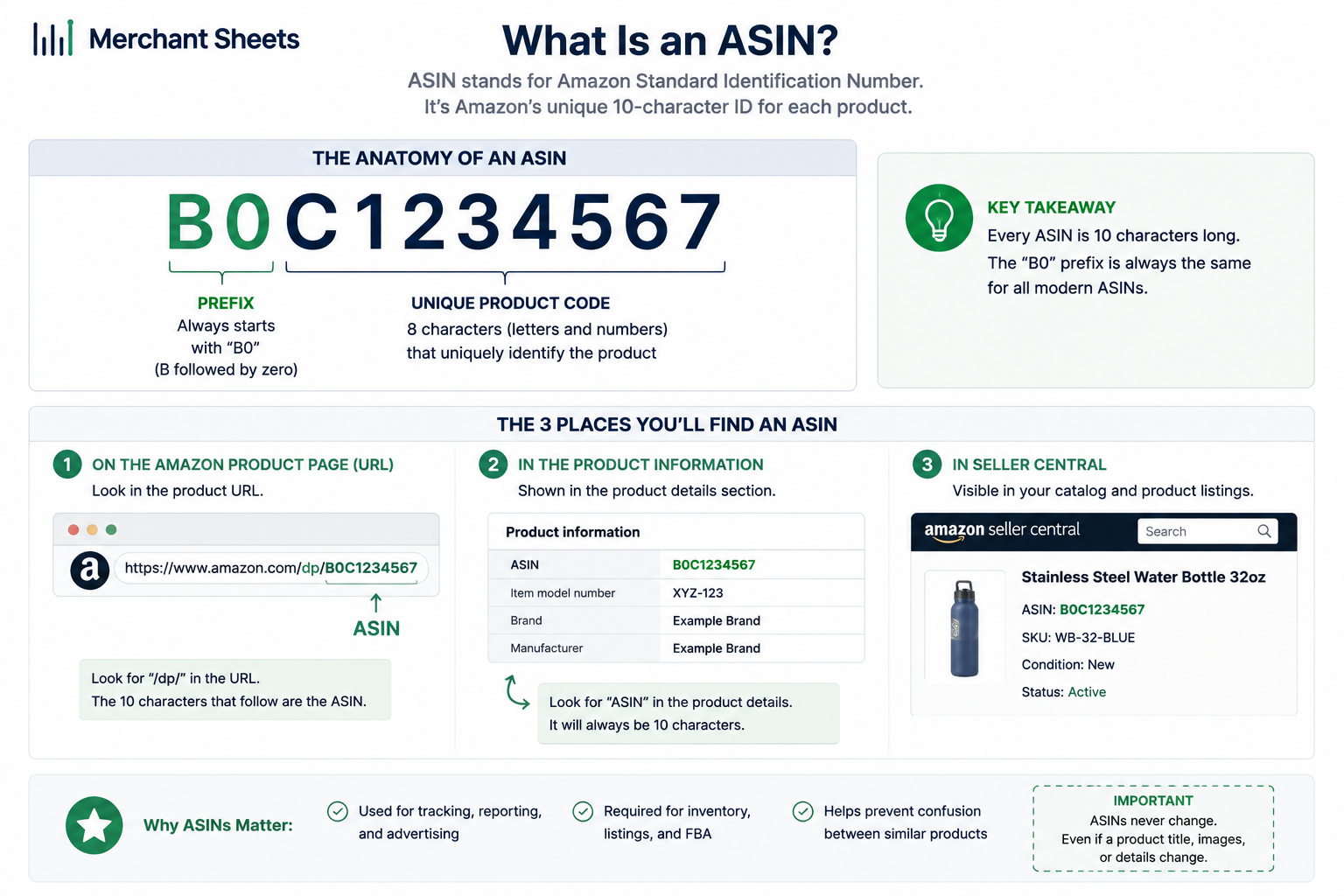 Merchant Sheets

What Is an ASIN?

ASIN stands for Amazon Standard Identification Number. It's Amazon's unique 10-character ID for each product.

THE ANATOMY OF AN ASIN

B0C1234567

PREFIX
Always starts with "B0" (B followed by zero)

UNIQUE PRODUCT CODE
8 characters (letters and numbers) that uniquely identify the product

KEY TAKEAWAY
Every ASIN is 10 characters long.
The "B0" prefix is always the same for all modern ASINs.

THE 3 PLACES YOU'LL FIND AN ASIN

1 ON THE AMAZON PRODUCT PAGE (URL)
Look in the product URL.

a https://www.amazon.com/dp/B0C1234567

ASIN

Look for "/dp/" in the URL.
The 10 characters that follow are the ASIN.

2 IN THE PRODUCT INFORMATION
Shown in the product details section.

Product information

| ASIN | B0C1234567 |
|---|---|
| Item model number | XYZ-123 |
| Brand | Example Brand |
| Manufacturer | Example Brand |

Look for "ASIN" in the product details.
It will always be 10 characters.

3 IN SELLER CENTRAL
Visible in your catalog and product listings.

amazon seller central
Search

Stainless Steel Water Bottle 32oz
ASIN: B0C1234567
SKU: WB-32-BLUE
Condition: New
Status: Active

Why ASINs Matter:
Used for tracking, reporting, and advertising
Required for inventory, listings, and FBA
Helps prevent confusion between similar products

IMPORTANT
ASINs never change.
Even if a product title, images, or details change.